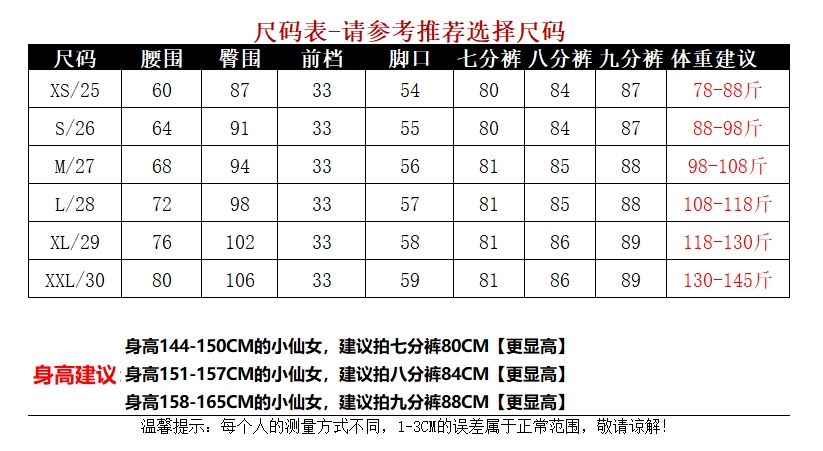 尺码表-请参考推荐选择尺码

| 尺码 | 腰围 | 臀围 | 前档 | 脚口 | 七分裤 | 八分裤 | 九分裤 | 体重建议 |
|---|---|---|---|---|---|---|---|---|
| XS/25 | 60 | 87 | 33 | 54 | 80 | 84 | 87 | 78-88斤 |
| S/26 | 64 | 91 | 33 | 55 | 80 | 84 | 87 | 88-98斤 |
| M/27 | 68 | 94 | 33 | 56 | 81 | 85 | 88 | 98-108斤 |
| L/28 | 72 | 98 | 33 | 57 | 81 | 85 | 88 | 108-118斤 |
| XL/29 | 76 | 102 | 33 | 58 | 81 | 86 | 89 | 118-130斤 |
| XXL/30 | 80 | 106 | 33 | 59 | 81 | 86 | 89 | 130-145斤 |

身高建议:

身高144-150CM的小仙女，建议拍七分裤80CM【更显高】

身高151-157CM的小仙女，建议拍八分裤84CM【更显高】

身高158-165CM的小仙女，建议拍九分裤88CM【更显高】

温馨提示：每个人的测量方式不同，1-3CM的误差属于正常范围，敬请谅解!